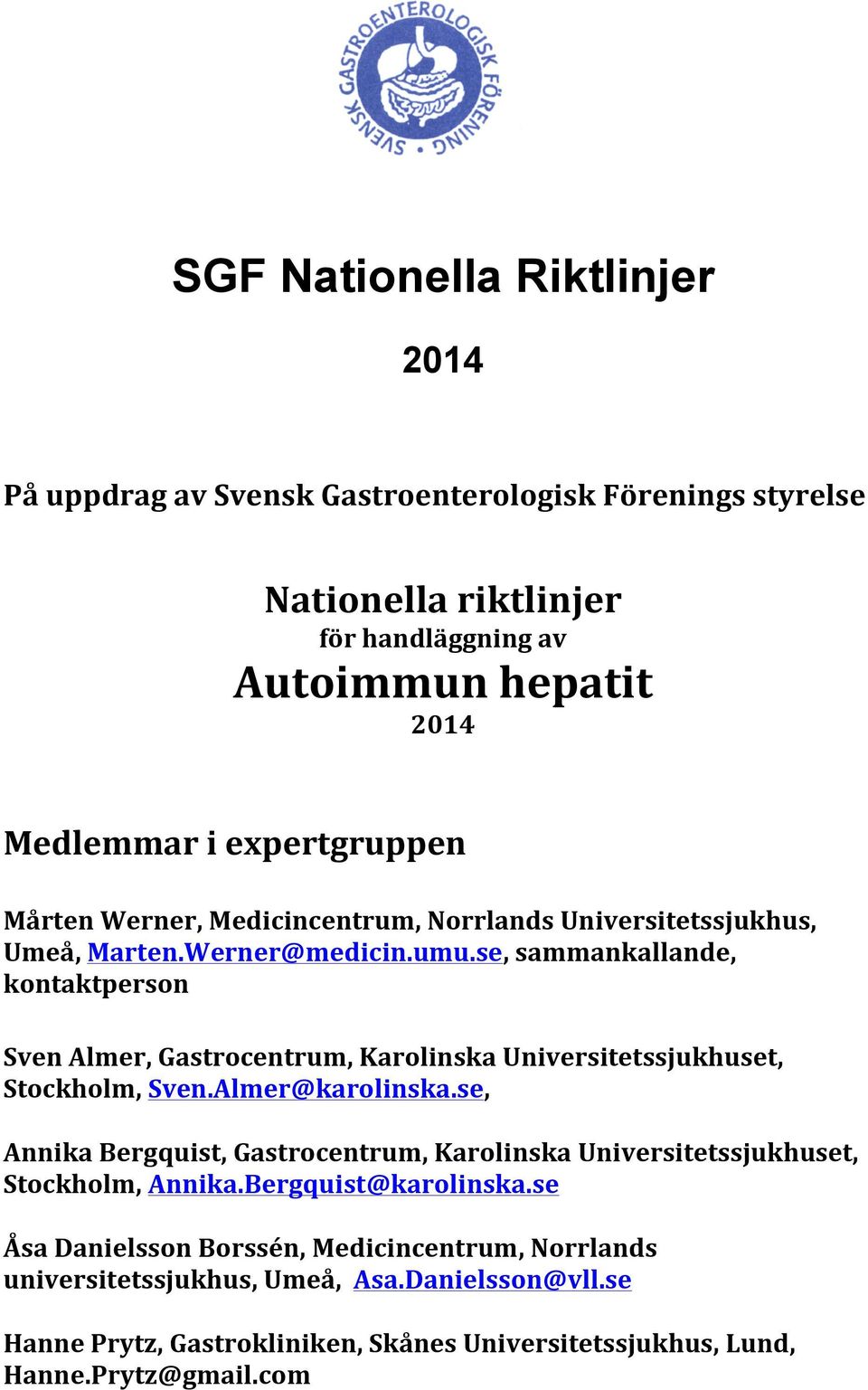 SVENSK GASTROENTEROLOGISK FÖRENING

SGF Nationella Riktlinjer

2014

På uppdrag av Svensk Gastroenterologisk Förenings styrelse

Nationella riktlinjer
för handläggning av
Autoimmun hepatit
2014

Medlemmar i expertgruppen

Mårten Werner, Medicincentrum, Norrlands Universitetssjukhus, Umeå, Marten.Werner@medicin.umu.se, sammankallande, kontaktperson

Sven Almer, Gastrocentrum, Karolinska Universitetssjukhuset, Stockholm, Sven.Almer@karolinska.se,

Annika Bergquist, Gastrocentrum, Karolinska Universitetssjukhuset, Stockholm, Annika.Bergquist@karolinska.se

Åsa Danielsson Borssén, Medicincentrum, Norrlands universitetssjukhus, Umeå, Asa.Danielsson@vll.se

Hanne Prytz, Gastrokliniken, Skånes Universitetssjukhus, Lund, Hanne.Prytz@gmail.com